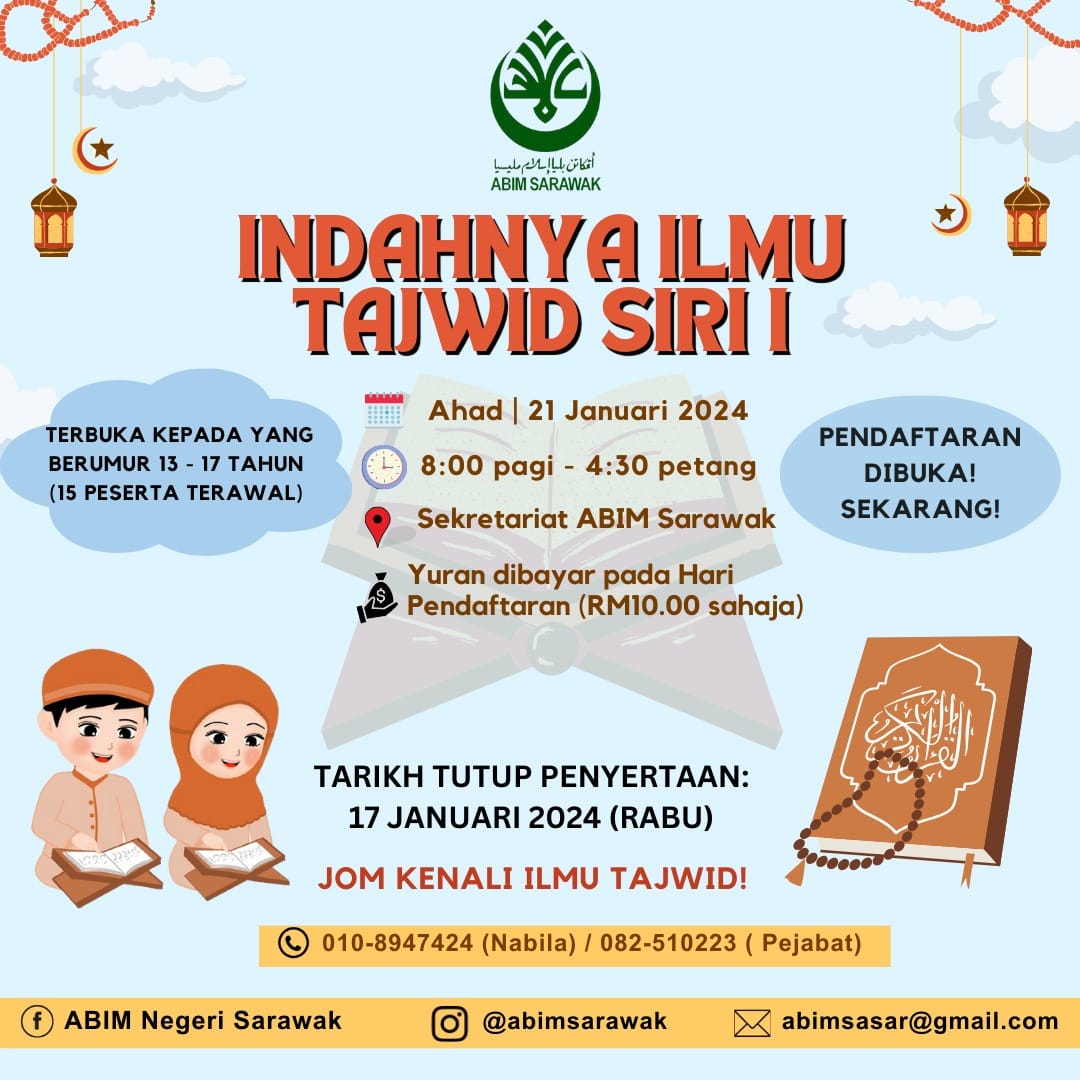 ABIM SARAWAK

INDAHNYA ILMU TAJWID SIRI I

TERBUKA KEPADA YANG BERUMUR 13 - 17 TAHUN (15 PESERTA TERAWAL)

Ahad | 21 Januari 2024

8:00 pagi - 4:30 petang

Sekretariat ABIM Sarawak

Yuran dibayar pada Hari Pendaftaran (RM10.00 sahaja)

PENDAFTARAN DIBUKA! SEKARANG!

TARIKH TUTUP PENYERTAAN:
17 JANUARI 2024 (RABU)

JOM KENALI ILMU TAJWID!

010-8947424 (Nabila) / 082-510223 ( Pejabat)

ABIM Negeri Sarawak

@abimsarawak

abimsasar@gmail.com